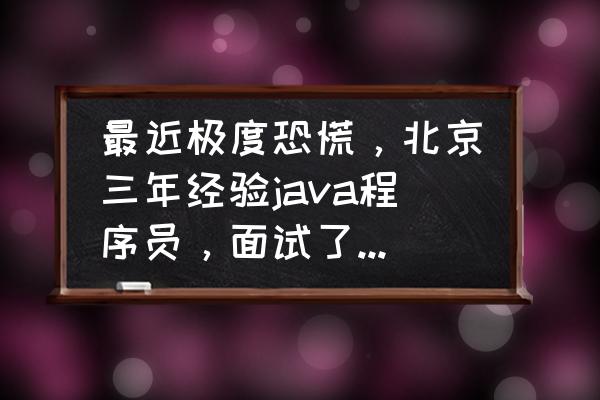 最近极度恐慌，北京三年经验java程序员，面试了...